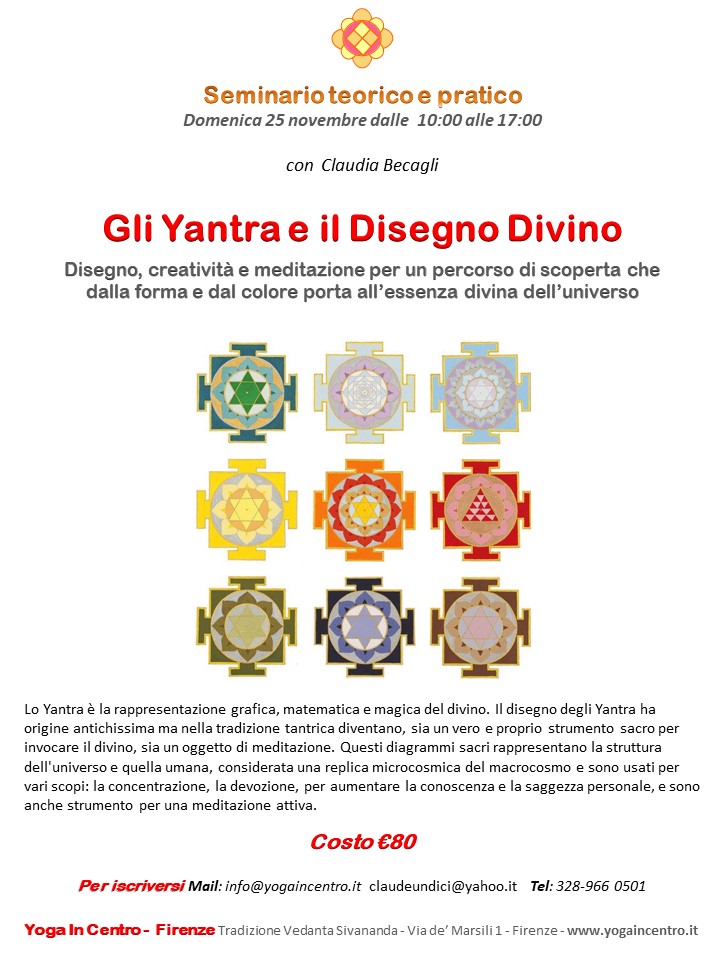 Seminario teorico e pratico
Domenica 25 novembre dalle 10:00 alle 17:00

con Claudia Becagli

Gli Yantra e il Disegno Divino

Disegno, creatività e meditazione per un percorso di scoperta che dalla forma e dal colore porta all'essenza divina dell'universo

Lo Yantra è la rappresentazione grafica, matematica e magica del divino. Il disegno degli Yantra ha origine antichissima ma nella tradizione tantrica diventano, sia un vero e proprio strumento sacro per invocare il divino, sia un oggetto di meditazione. Questi diagrammi sacri rappresentano la struttura dell'universo e quella umana, considerata una replica microcosmica del macrocosmo e sono usati per vari scopi: la concentrazione, la devozione, per aumentare la conoscenza e la saggezza personale, e sono anche strumento per una meditazione attiva.

Costo €80

Per iscriversi Mail: info@yogaincentro.it claudeundici@yahoo.it Tel: 328-966 0501

Yoga In Centro - Firenze Tradizione Vedanta Sivananda - Via de' Marsili 1 - Firenze - www.yogaincentro.it